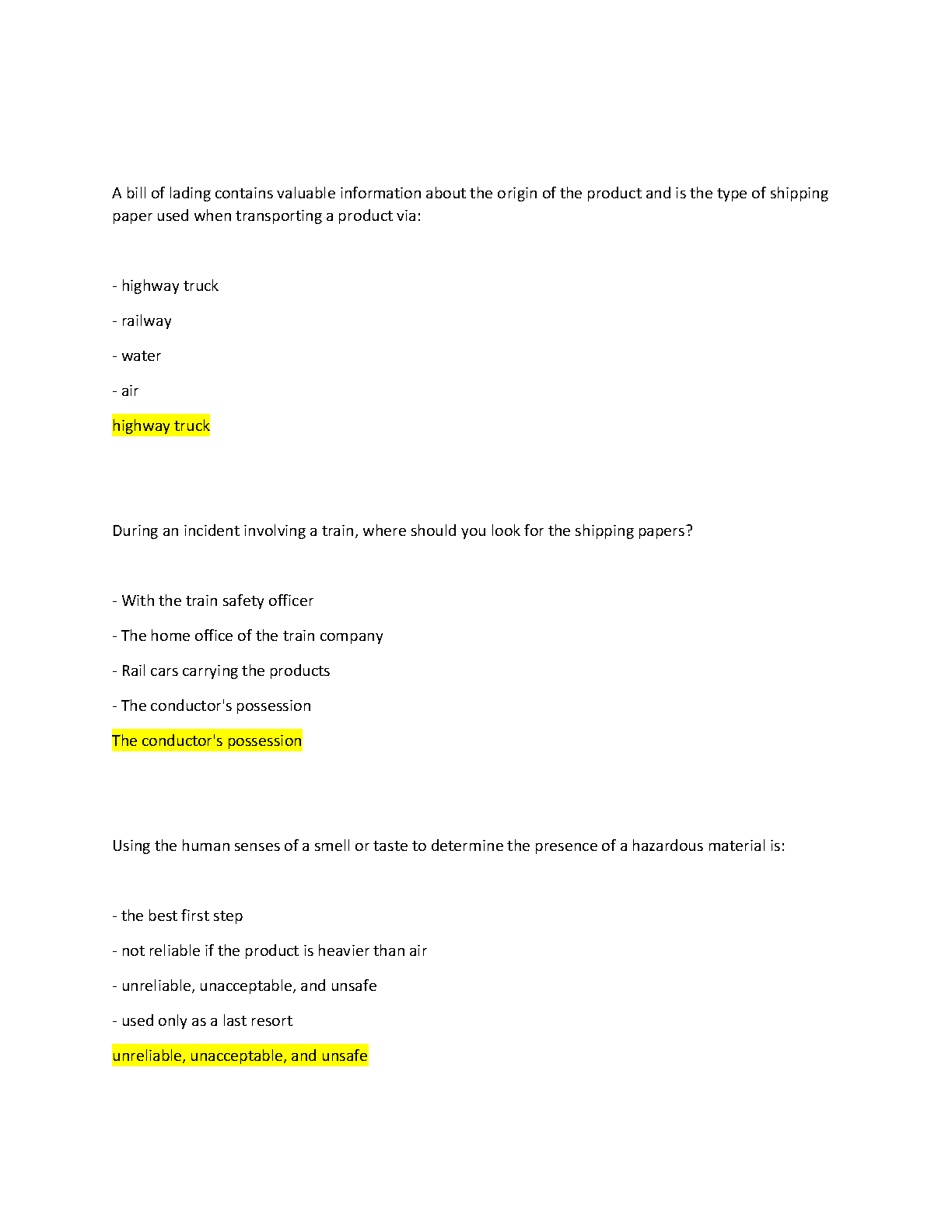 A bill of lading contains valuable information about the origin of the product and is the type of shipping paper used when transporting a product via:

- highway truck

- railway

- water

- air

highway truck

During an incident involving a train, where should you look for the shipping papers?

- With the train safety officer

- The home office of the train company

- Rail cars carrying the products

- The conductor's possession

The conductor's possession

Using the human senses of a smell or taste to determine the presence of a hazardous material is:

- the best first step

- not reliable if the product is heavier than air

- unreliable, unacceptable, and unsafe

- used only as a last resort

unreliable, unacceptable, and unsafe